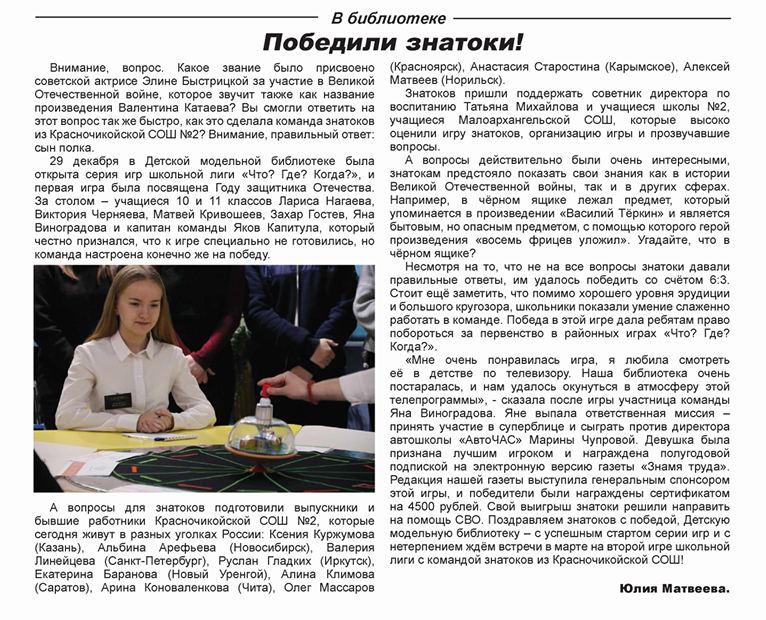 В библиотеке

Победили знатоки!

Внимание, вопрос. Какое звание было присвоено советской актрисе Элине Быстрицкой за участие в Великой Отечественной войне, которое звучит также как название произведения Валентина Катаева? Вы смогли ответить на этот вопрос так же быстро, как это сделала команда знатоков из Красночикойской СОШ №2? Внимание, правильный ответ: сын полка.

29 декабря в Детской модельной библиотеке была открыта серия игр школьной лиги «Что? Где? Когда?», и первая игра была посвящена Году защитника Отечества. За столом – учащиеся 10 и 11 классов Лариса Нагаева, Виктория Черняева, Матвей Кривошеев, Захар Гостев, Яна Виноградова и капитан команды Яков Капитула, который честно признался, что к игре специально не готовились, но команда настроена конечно же на победу.

А вопросы для знатоков подготовили выпускники и бывшие работники Красночикойской СОШ №2, которые сегодня живут в разных уголках России: Ксения Куржумова (Казань), Альбина Арефьева (Новосибирск), Валерия Линейцева (Санкт-Петербург), Руслан Гладких (Иркутск), Екатерина Баранова (Новый Уренгой), Алина Климова (Саратов), Арина Коноваленкова (Чита), Олег Массаров (Красноярск), Анастасия Старостина (Карымское), Алексей Матвеев (Норильск).

Знатоков пришли поддержать советник директора по воспитанию Татьяна Михайлова и учащиеся школы №2, учащиеся Малоархангельской СОШ, которые высоко оценили игру знатоков, организацию игры и прозвучавшие вопросы.

А вопросы действительно были очень интересными, знатокам предстояло показать свои знания как в истории Великой Отечественной войны, так и в других сферах. Например, в чёрном ящике лежал предмет, который упоминается в произведении «Василий Тёркин» и является бытовым, но опасным предметом, с помощью которого герой произведения «восемь фрицев уложил». Угадайте, что в чёрном ящике?

Несмотря на то, что не на все вопросы знатоки давали правильные ответы, им удалось победить со счётом 6:3. Стоит ещё заметить, что помимо хорошего уровня эрудиции и большого кругозора, школьники показали умение слаженно работать в команде. Победа в этой игре дала ребятам право побороться за первенство в районных играх «Что? Где? Когда?».

«Мне очень понравилась игра, я любила смотреть её в детстве по телевизору. Наша библиотека очень постаралась, и нам удалось окунуться в атмосферу этой телепрограммы», - сказала после игры участница команды Яна Виноградова. Яне выпала ответственная миссия – принять участие в суперблице и сыграть против директора автошколы «АвтоЧАС» Марины Чупровой. Девушка была признана лучшим игроком и награждена полугодовой подпиской на электронную версию газеты «Знамя труда». Редакция нашей газеты выступила генеральным спонсором этой игры, и победители были награждены сертификатом на 4500 рублей. Свой выигрыш знатоки решили направить на помощь СВО. Поздравляем знатоков с победой, Детскую модельную библиотеку – с успешным стартом серии игр и с нетерпением ждём встречи в марте на второй игре школьной лиги с командой знатоков из Красночикойской СОШ!

Юлия Матвеева.